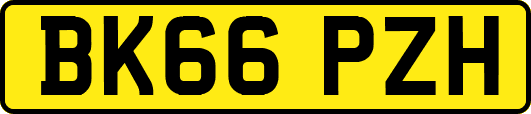 BK66 PZH